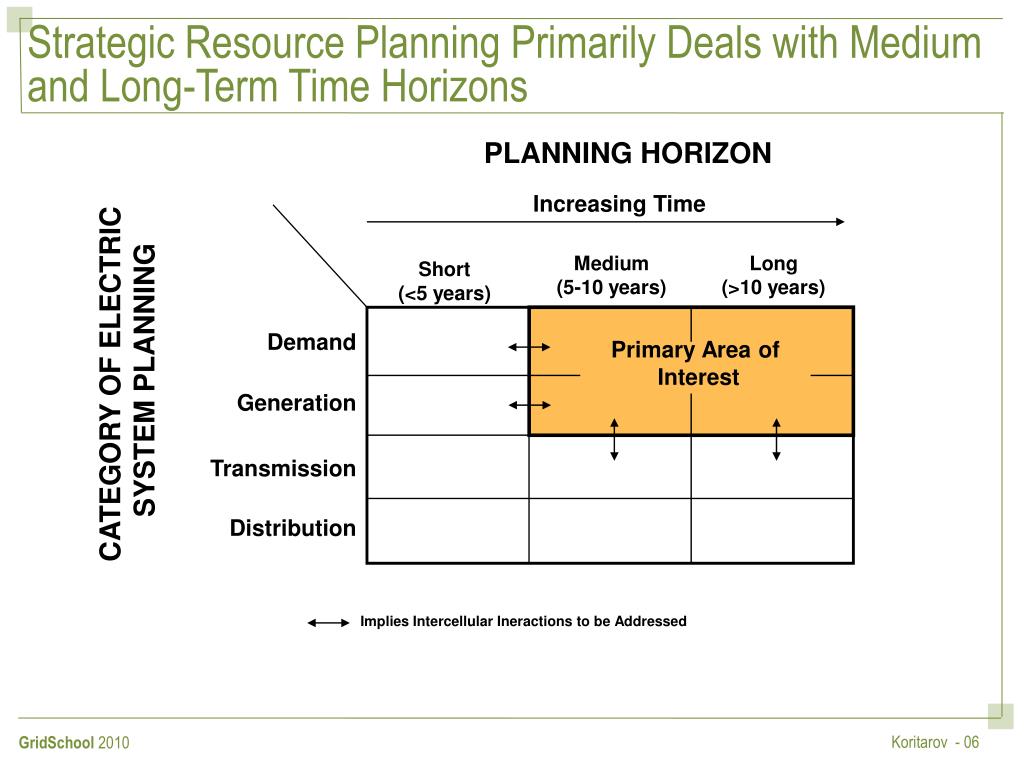 Strategic Resource Planning Primarily Deals with Medium and Long-Term Time Horizons

PLANNING HORIZON

Increasing Time

CATEGORY OF ELECTRIC SYSTEM PLANNING

| | Short (<5 years) | Medium (5-10 years) | Long (>10 years) |
|---|---|---|---|
| Demand | | Primary Area of Interest | |
| Generation | | | |
| Transmission | | | |
| Distribution | | | |

Implies Intercellular Ineractions to be Addressed

GridSchool 2010

Koritarov - 06